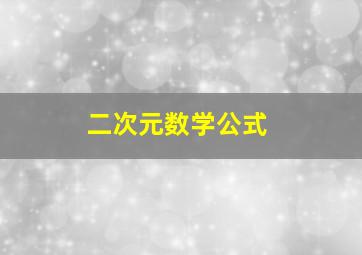 二次元数学公式